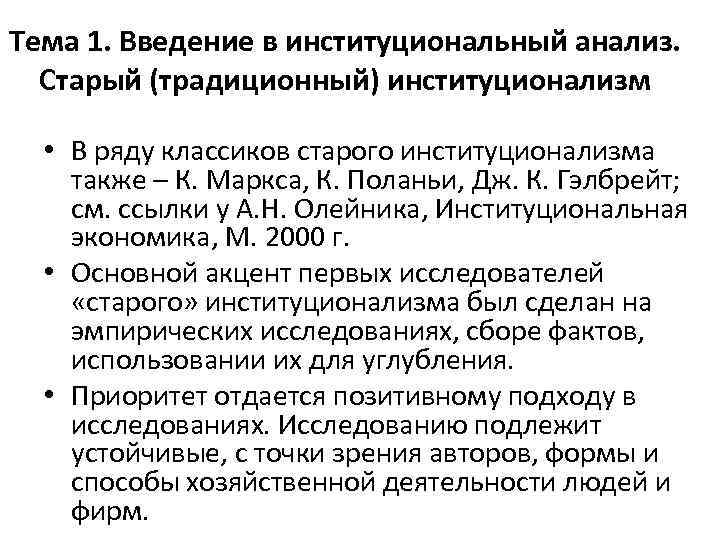 Тема 1. Введение в институциональный анализ. Старый (традиционный) институционализм

• В ряду классиков старого институционализма также – К. Маркса, К. Поланьи, Дж. К. Гэлбрейт; см. ссылки у А.Н. Олейника, Институциональная экономика, М. 2000 г.
• Основной акцент первых исследователей «старого» институционализма был сделан на эмпирических исследованиях, сборе фактов, использовании их для углубления.
• Приоритет отдается позитивному подходу в исследованиях. Исследованию подлежит устойчивые, с точки зрения авторов, формы и способы хозяйственной деятельности людей и фирм.